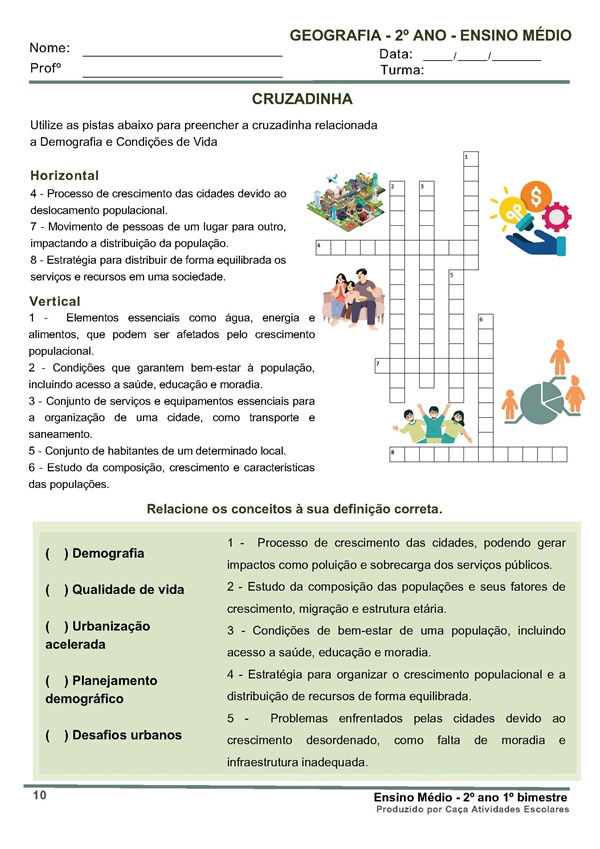 GEOGRAFIA - 2º ANO - ENSINO MÉDIO

Nome: ___________________________

Profº ___________________________

Data: ____/____/_______

Turma:

CRUZADINHA

Utilize as pistas abaixo para preencher a cruzadinha relacionada a Demografia e Condições de Vida

Horizontal

4 - Processo de crescimento das cidades devido ao deslocamento populacional.

7 - Movimento de pessoas de um lugar para outro, impactando a distribuição da população.

8 - Estratégia para distribuir de forma equilibrada os serviços e recursos em uma sociedade.

Vertical

1 - Elementos essenciais como água, energia e alimentos, que podem ser afetados pelo crescimento populacional.

2 - Condições que garantem bem-estar à população, incluindo acesso a saúde, educação e moradia.

3 - Conjunto de serviços e equipamentos essenciais para a organização de uma cidade, como transporte e saneamento.

5 - Conjunto de habitantes de um determinado local.

6 - Estudo da composição, crescimento e características das populações.

1 2 3 4 5 6 7 8

Relacione os conceitos à sua definição correta.

( ) Demografia

( ) Qualidade de vida

( ) Urbanização acelerada

( ) Planejamento demográfico

( ) Desafios urbanos

1 - Processo de crescimento das cidades, podendo gerar impactos como poluição e sobrecarga dos serviços públicos.

2 - Estudo da composição das populações e seus fatores de crescimento, migração e estrutura etária.

3 - Condições de bem-estar de uma população, incluindo acesso a saúde, educação e moradia.

4 - Estratégia para organizar o crescimento populacional e a distribuição de recursos de forma equilibrada.

5 - Problemas enfrentados pelas cidades devido ao crescimento desordenado, como falta de moradia e infraestrutura inadequada.

10

Ensino Médio - 2º ano 1º bimestre

Produzido por Caça Atividades Escolares